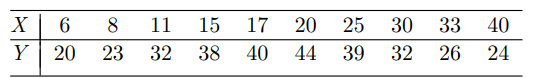 | $X$ | 6 | 8 | 11 | 15 | 17 | 20 | 25 | 30 | 33 | 40 |
|---|---|---|---|---|---|---|---|---|---|---|
| $Y$ | 20 | 23 | 32 | 38 | 40 | 44 | 39 | 32 | 26 | 24 |